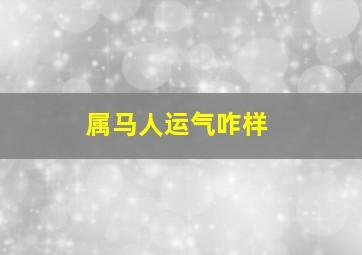 属马人运气咋样